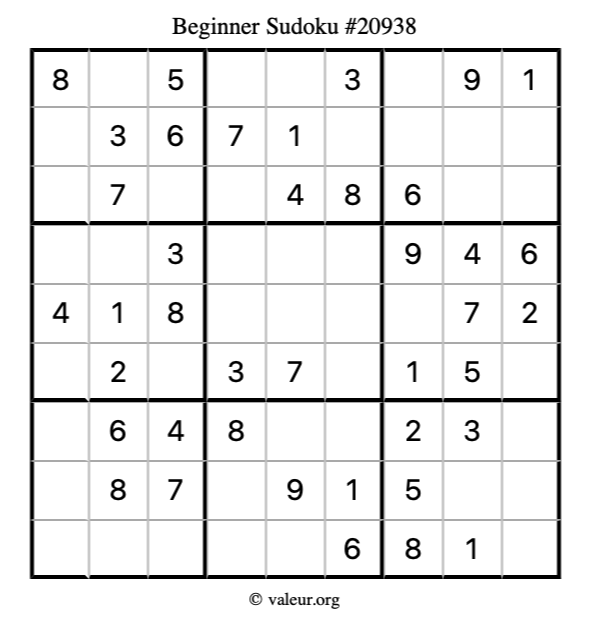 Beginner Sudoku #20938

| 8 |  | 5 |  |  | 3 |  | 9 | 1 |
|---|---|---|---|---|---|---|---|---|
|  | 3 | 6 | 7 | 1 |  |  |  |  |
|  | 7 |  |  | 4 | 8 | 6 |  |  |
|  |  | 3 |  |  |  | 9 | 4 | 6 |
| 4 | 1 | 8 |  |  |  |  | 7 | 2 |
|  | 2 |  | 3 | 7 |  | 1 | 5 |  |
|  | 6 | 4 | 8 |  |  | 2 | 3 |  |
|  | 8 | 7 |  | 9 | 1 | 5 |  |  |
|  |  |  |  |  | 6 | 8 | 1 |  |

© valeur.org